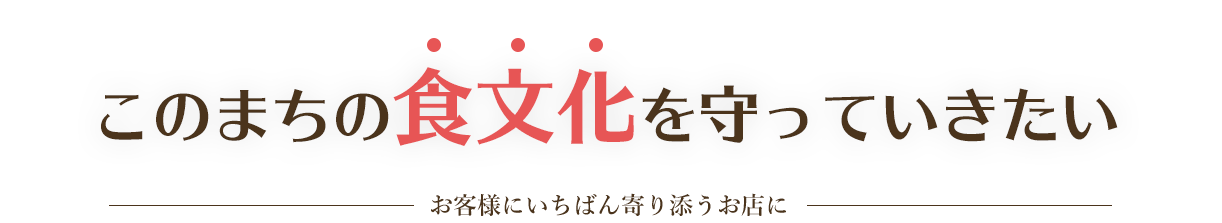 このまちの食文化を守っていきたい

お客様にいちばん寄り添うお店に